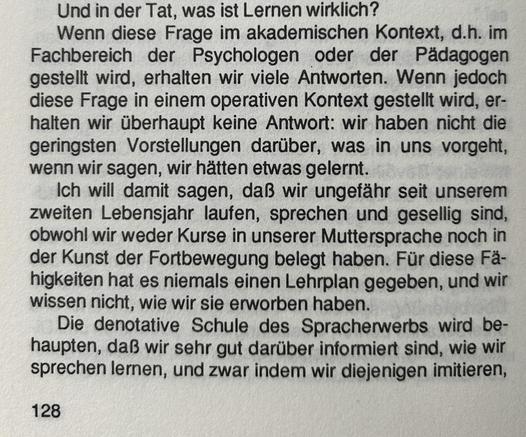 Und in der Tat, was ist Lernen wirklich?

Wenn diese Frage im akademischen Kontext, d.h. im Fachbereich der Psychologen oder der Pädagogen gestellt wird, erhalten wir viele Antworten. Wenn jedoch diese Frage in einem operativen Kontext gestellt wird, erhalten wir überhaupt keine Antwort: wir haben nicht die geringsten Vorstellungen darüber, was in uns vorgeht, wenn wir sagen, wir hätten etwas gelernt.

Ich will damit sagen, daß wir ungefähr seit unserem zweiten Lebensjahr laufen, sprechen und gesellig sind, obwohl wir weder Kurse in unserer Muttersprache noch in der Kunst der Fortbewegung belegt haben. Für diese Fähigkeiten hat es niemals einen Lehrplan gegeben, und wir wissen nicht, wie wir sie erworben haben.

Die denotative Schule des Spracherwerbs wird behaupten, daß wir sehr gut darüber informiert sind, wie wir sprechen lernen, und zwar indem wir diejenigen imitieren,

128